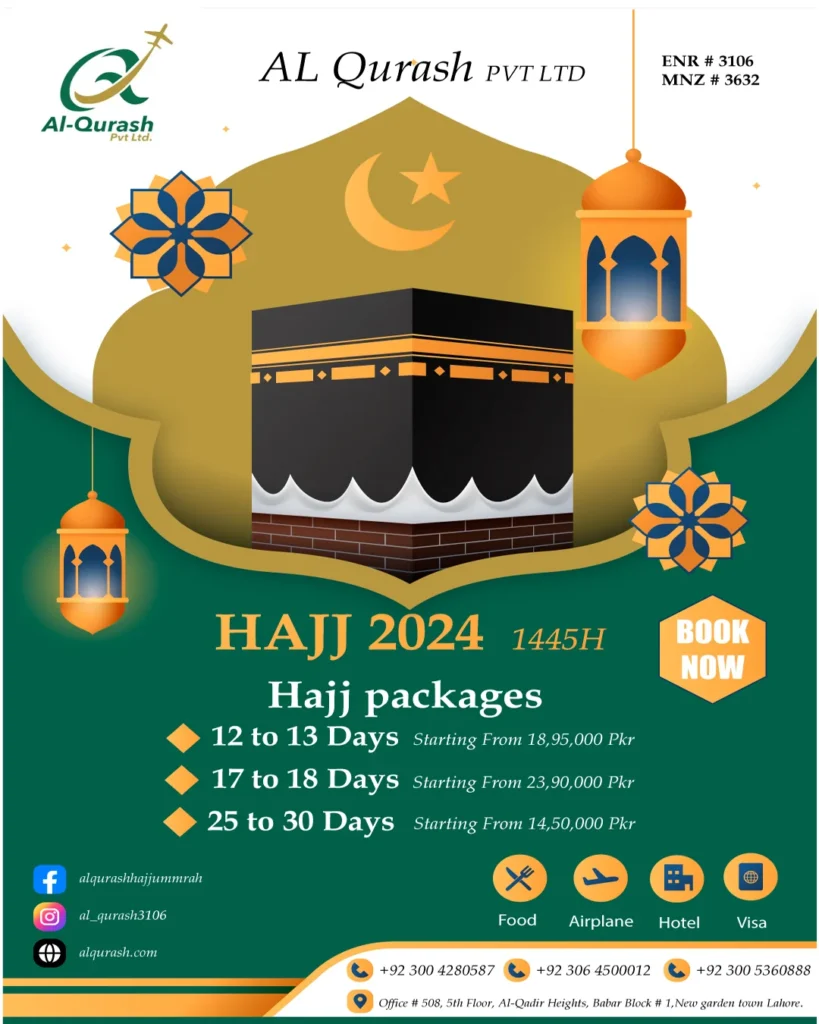 Al-Qurash
Pvt Ltd.

AL Qurash PVT LTD

ENR # 3106
MNZ # 3632

HAJJ 2024 1445H

BOOK NOW

Hajj packages

12 to 13 Days Starting From 18,95,000 Pkr

17 to 18 Days Starting From 23,90,000 Pkr

25 to 30 Days Starting From 14,50,000 Pkr

alqurashhajjummrah

al_qurash3106

alqurash.com

Food Airplane Hotel Visa

+92 300 4280587 +92 306 4500012 +92 300 5360888

Office # 508, 5th Floor, Al-Qadir Heights, Babar Block # 1,New garden town Lahore.